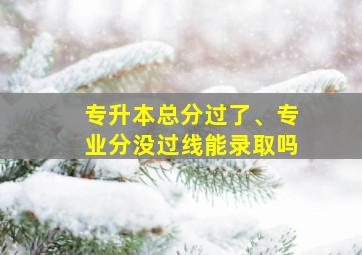 专升本总分过了、专业分没过线能录取吗